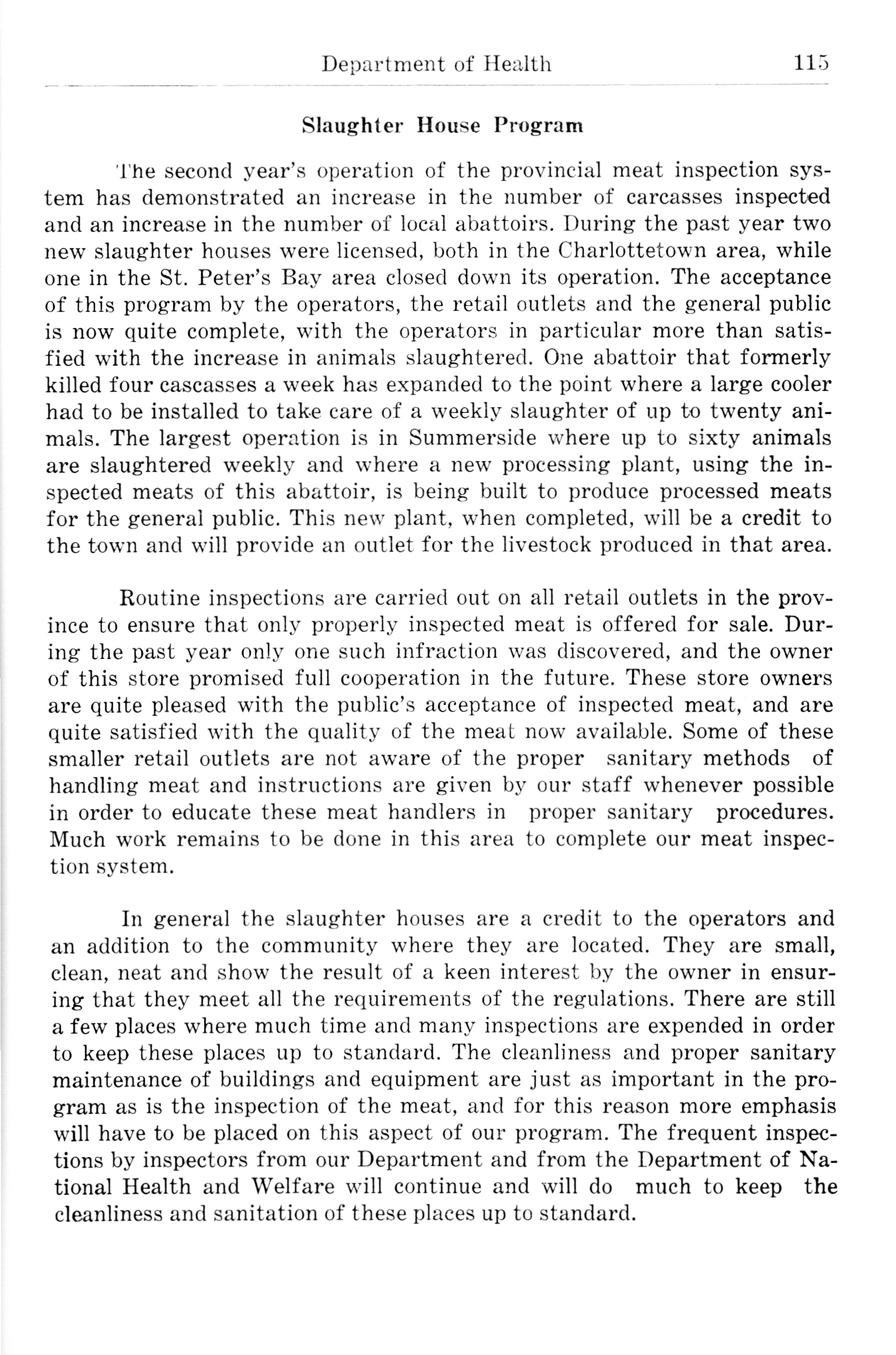 Department of Health 115

Slaughter House Program

The second year's operation of the provincial meat inspection system has demonstrated an increase in the number of carcasses inspected and an increase in the number of local abattoirs. During the past year two new slaughter houses were licensed, both in the Charlottetown area, while one in the St. Peter's Bay area closed down its operation. The acceptance of this program by the operators, the retail outlets and the general public is now quite complete, with the operators in particular more than satisfied with the increase in animals slaughtered. One abattoir that formerly killed four cascasses a week has expanded to the point where a large cooler had to be installed to take care of a weekly slaughter of up to twenty animals. The largest operation is in Summerside where up to sixty animals are slaughtered weekly and where a new processing plant, using the inspected meats of this abattoir, is being built to produce processed meats for the general public. This new plant, when completed, will be a credit to the town and will provide an outlet for the livestock produced in that area.

Routine inspections are carried out on all retail outlets in the province to ensure that only properly inspected meat is offered for sale. During the past year only one such infraction was discovered, and the owner of this store promised full cooperation in the future. These store owners are quite pleased with the public's acceptance of inspected meat, and are quite satisfied with the quality of the meat now available. Some of these smaller retail outlets are not aware of the proper sanitary methods of handling meat and instructions are given by our staff whenever possible in order to educate these meat handlers in proper sanitary procedures. Much work remains to be done in this area to complete our meat inspection system.

In general the slaughter houses are a credit to the operators and an addition to the community where they are located. They are small, clean, neat and show the result of a keen interest by the owner in ensuring that they meet all the requirements of the regulations. There are still a few places where much time and many inspections are expended in order to keep these places up to standard. The cleanliness and proper sanitary maintenance of buildings and equipment are just as important in the program as is the inspection of the meat, and for this reason more emphasis will have to be placed on this aspect of our program. The frequent inspections by inspectors from our Department and from the Department of National Health and Welfare will continue and will do much to keep the cleanliness and sanitation of these places up to standard.